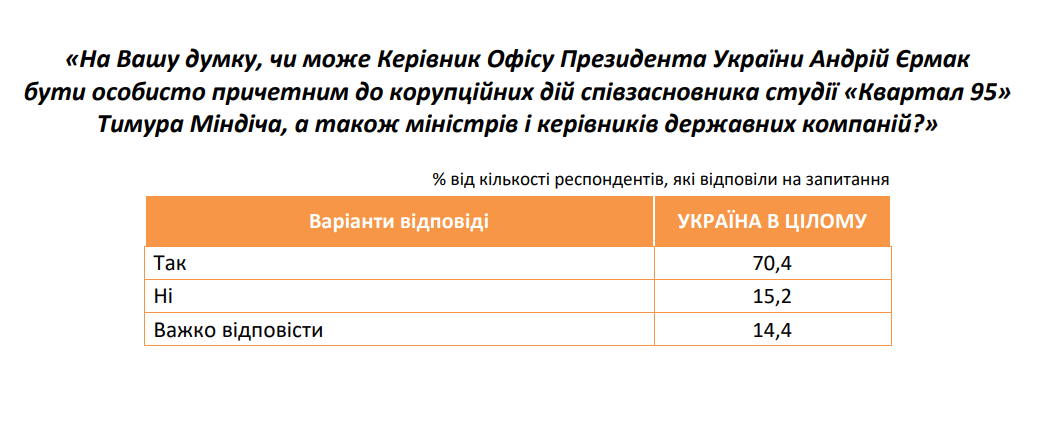 «На Вашу думку, чи може Керівник Офісу Президента України Андрій Єрмак бути особисто причетним до корупційних дій співзасновника студії «Квартал 95» Тимура Міндіча, а також міністрів і керівників державних компаній?»

% від кількості респондентів, які відповіли на запитання

| Варіанти відповіді | УКРАЇНА В ЦІЛОМУ |
|---|---|
| Так | 70,4 |
| Ні | 15,2 |
| Важко відповісти | 14,4 |